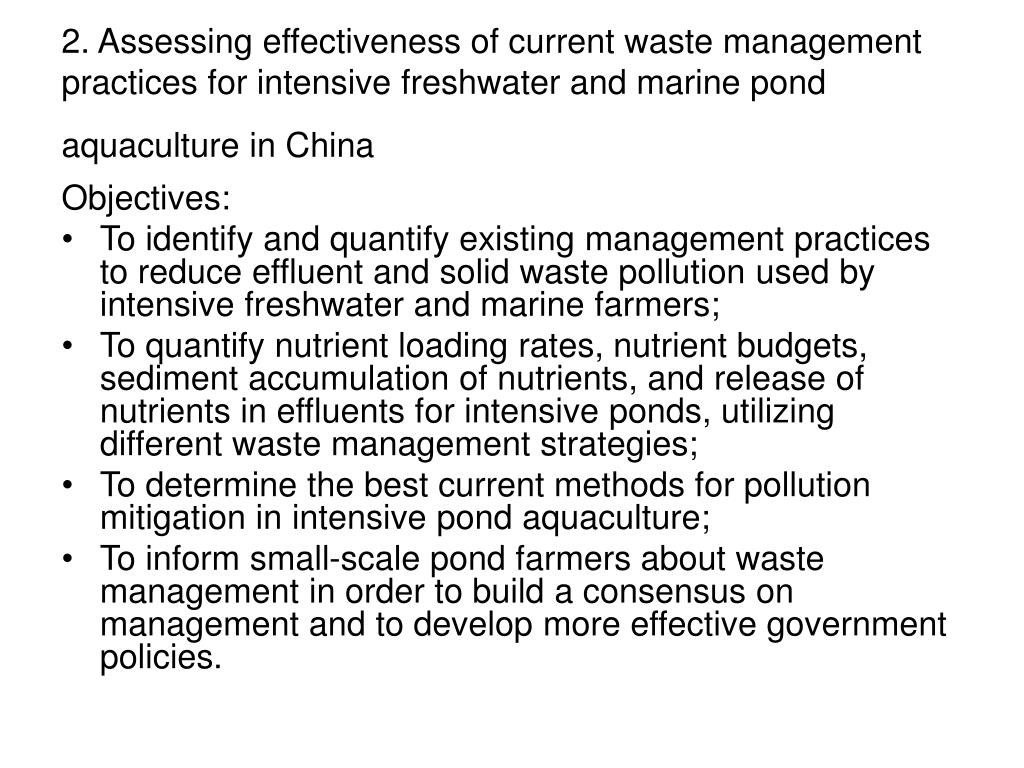 2. Assessing effectiveness of current waste management practices for intensive freshwater and marine pond aquaculture in China

Objectives:

• To identify and quantify existing management practices to reduce effluent and solid waste pollution used by intensive freshwater and marine farmers;
• To quantify nutrient loading rates, nutrient budgets, sediment accumulation of nutrients, and release of nutrients in effluents for intensive ponds, utilizing different waste management strategies;
• To determine the best current methods for pollution mitigation in intensive pond aquaculture;
• To inform small-scale pond farmers about waste management in order to build a consensus on management and to develop more effective government policies.